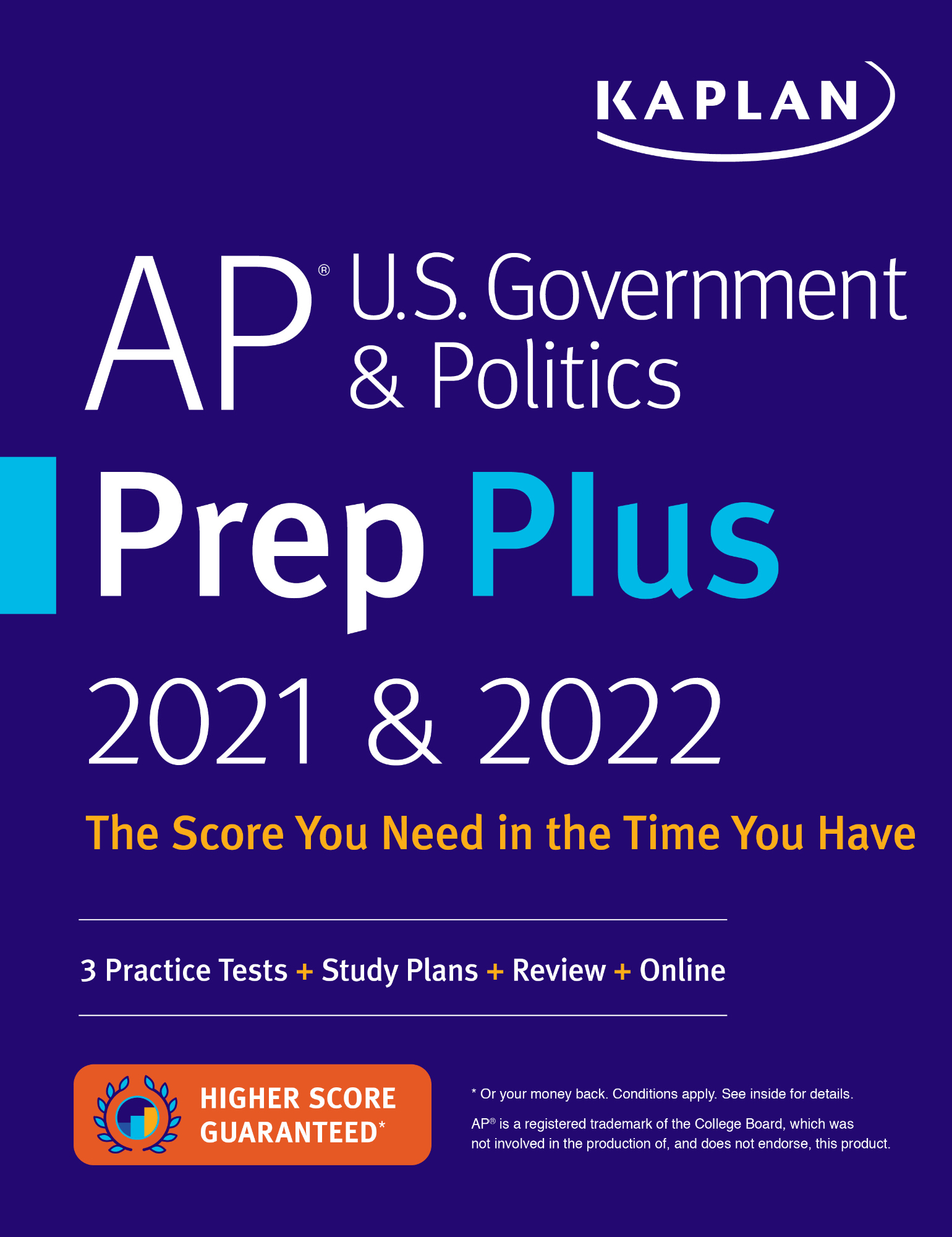 KAPLAN

AP® U.S. Government & Politics

Prep Plus

2021 & 2022

The Score You Need in the Time You Have

3 Practice Tests + Study Plans + Review + Online

HIGHER SCORE GUARANTEED*

* Or your money back. Conditions apply. See inside for details.

AP® is a registered trademark of the College Board, which was not involved in the production of, and does not endorse, this product.